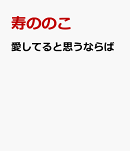 寿ののこ

愛してると思うならば